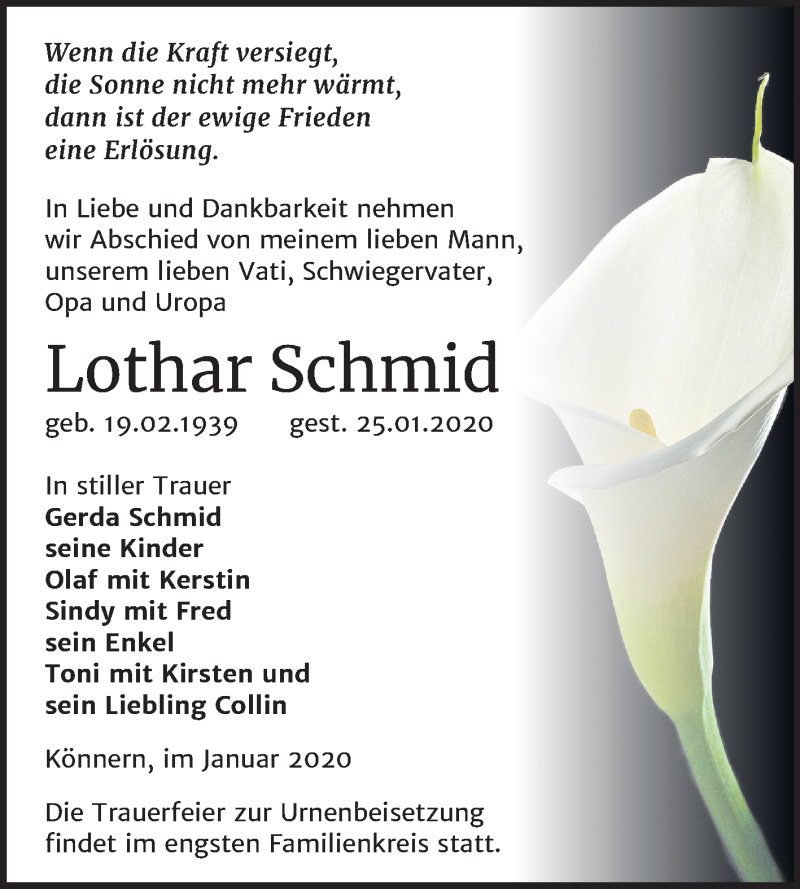 Wenn die Kraft versiegt,
die Sonne nicht mehr wärmt,
dann ist der ewige Frieden
eine Erlösung.

In Liebe und Dankbarkeit nehmen wir Abschied von meinem lieben Mann, unserem lieben Vati, Schwiegervater, Opa und Uropa

Lothar Schmid

geb. 19.02.1939 gest. 25.01.2020

In stiller Trauer
Gerda Schmid
seine Kinder
Olaf mit Kerstin
Sindy mit Fred
sein Enkel
Toni mit Kirsten und
sein Liebling Collin

Könnern, im Januar 2020

Die Trauerfeier zur Urnenbeisetzung findet im engsten Familienkreis statt.